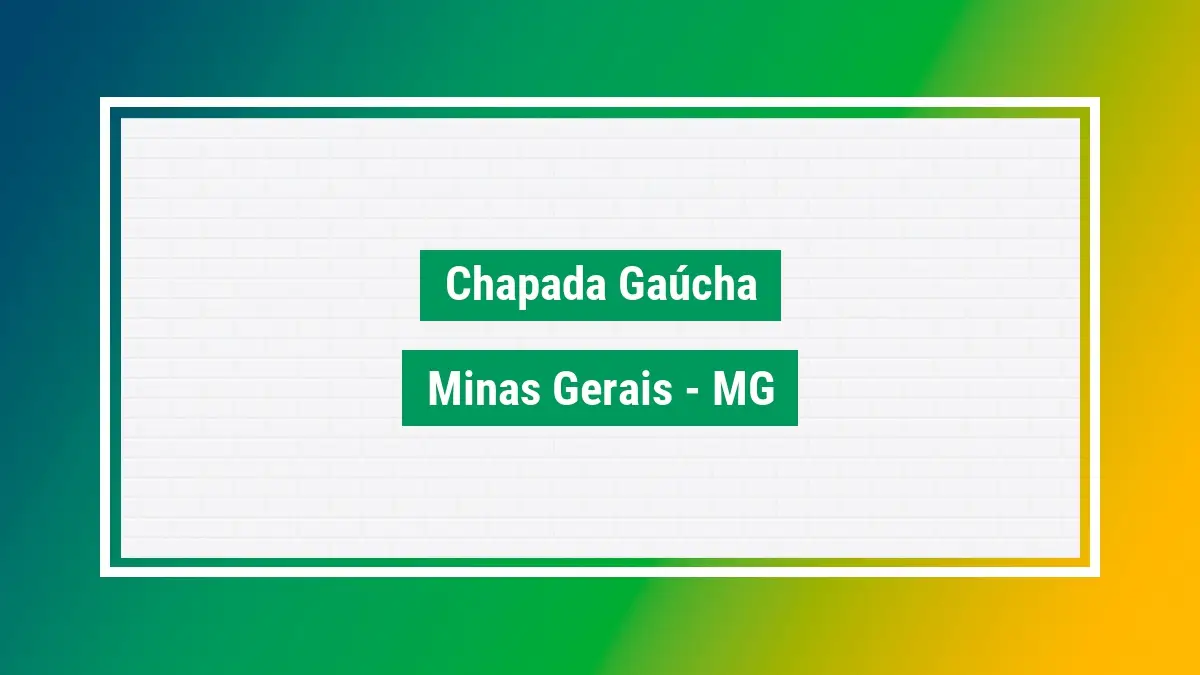 Chapada Gaúcha

Minas Gerais - MG